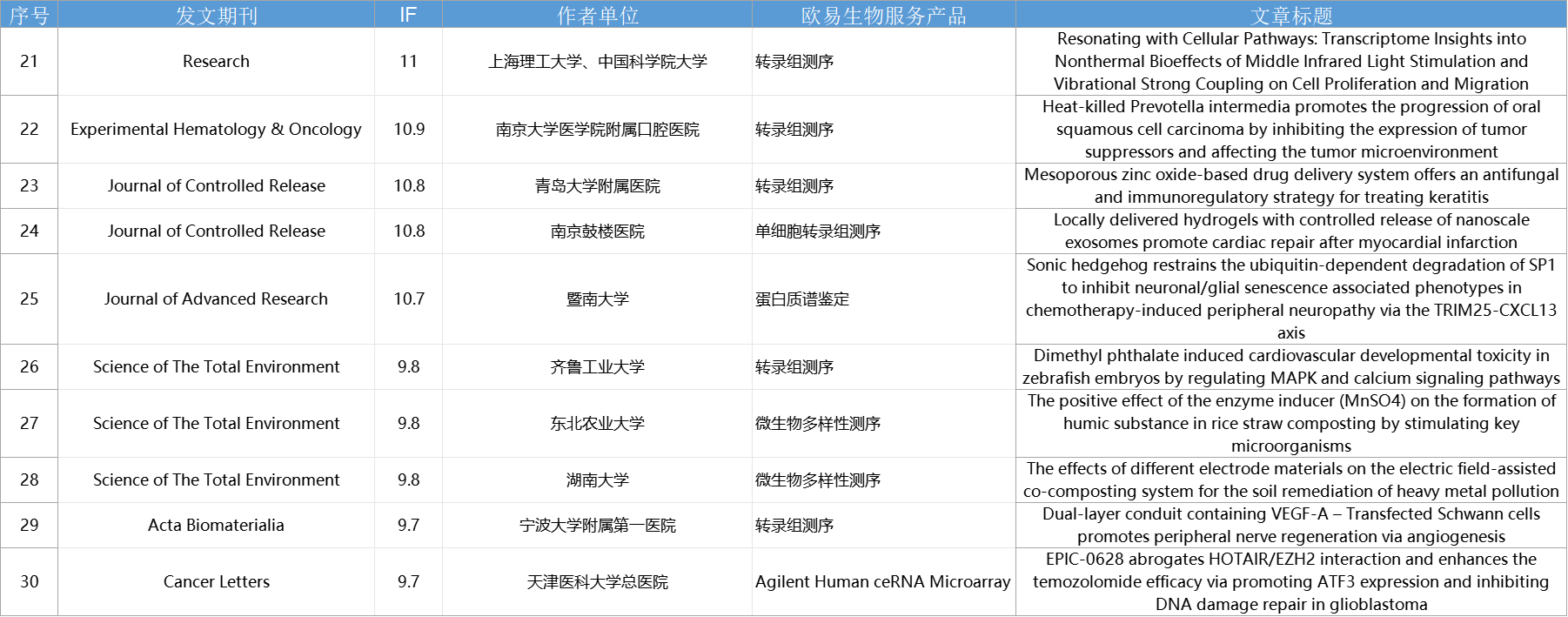 | 序号 | 发文期刊 | IF | 作者单位 | 欧易生物服务产品 | 文章标题 |
|---|---|---|---|---|---|
| 21 | Research | 11 | 上海理工大学、中国科学院大学 | 转录组测序 | Resonating with Cellular Pathways: Transcriptome Insights into Nonthermal Bioeffects of Middle Infrared Light Stimulation and Vibrational Strong Coupling on Cell Proliferation and Migration |
| 22 | Experimental Hematology & Oncology | 10.9 | 南京大学医学院附属口腔医院 | 转录组测序 | Heat-killed Prevotella intermedia promotes the progression of oral squamous cell carcinoma by inhibiting the expression of tumor suppressors and affecting the tumor microenvironment |
| 23 | Journal of Controlled Release | 10.8 | 青岛大学附属医院 | 转录组测序 | Mesoporous zinc oxide-based drug delivery system offers an antifungal and immunoregulatory strategy for treating keratitis |
| 24 | Journal of Controlled Release | 10.8 | 南京鼓楼医院 | 单细胞转录组测序 | Locally delivered hydrogels with controlled release of nanoscale exosomes promote cardiac repair after myocardial infarction |
| 25 | Journal of Advanced Research | 10.7 | 暨南大学 | 蛋白质谱鉴定 | Sonic hedgehog restrains the ubiquitin-dependent degradation of SP1 to inhibit neuronal/glial senescence associated phenotypes in chemotherapy-induced peripheral neuropathy via the TRIM25-CXCL13 axis |
| 26 | Science of The Total Environment | 9.8 | 齐鲁工业大学 | 转录组测序 | Dimethyl phthalate induced cardiovascular developmental toxicity in zebrafish embryos by regulating MAPK and calcium signaling pathways |
| 27 | Science of The Total Environment | 9.8 | 东北农业大学 | 微生物多样性测序 | The positive effect of the enzyme inducer (MnSO4) on the formation of humic substance in rice straw composting by stimulating key microorganisms |
| 28 | Science of The Total Environment | 9.8 | 湖南大学 | 微生物多样性测序 | The effects of different electrode materials on the electric field-assisted co-composting system for the soil remediation of heavy metal pollution |
| 29 | Acta Biomaterialia | 9.7 | 宁波大学附属第一医院 | 转录组测序 | Dual-layer conduit containing VEGF-A – Transfected Schwann cells promotes peripheral nerve regeneration via angiogenesis |
| 30 | Cancer Letters | 9.7 | 天津医科大学总医院 | Agilent Human ceRNA Microarray | EPIC-0628 abrogates HOTAIR/EZH2 interaction and enhances the temozolomide efficacy via promoting ATF3 expression and inhibiting DNA damage repair in glioblastoma |